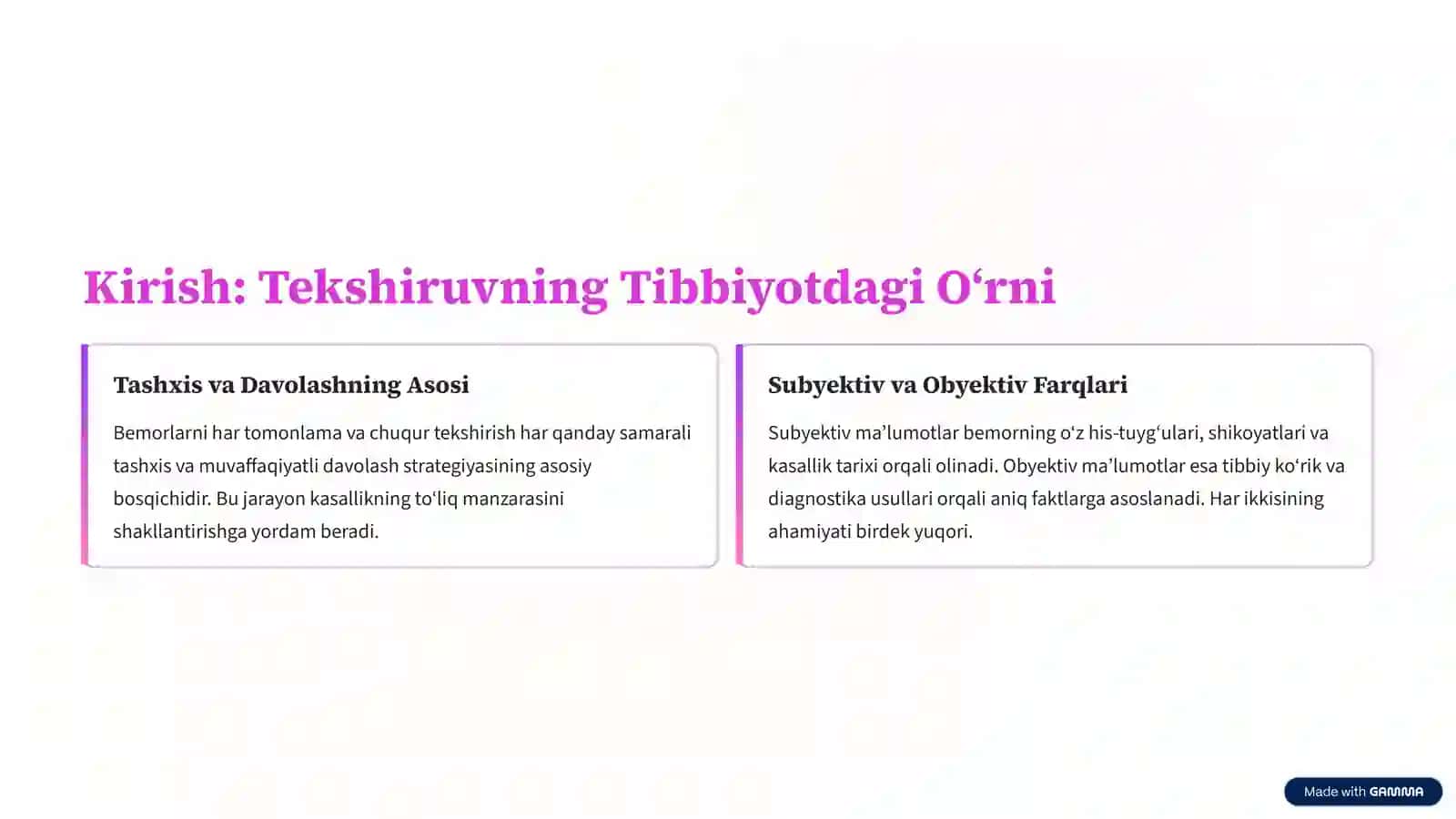 Kirish: Tekshiruvning Tibbiyotdagi O‘rni

Tashxis va Davolashning Asosi

Bemorlarni har tomonlama va chuqur tekshirish har qanday samarali tashxis va muvaffaqiyatli davolash strategiyasining asosiy bosqichidir. Bu jarayon kasallikning to‘liq manzarasini shakllantirishga yordam beradi.

Subyektiv va Obyektiv Farqlari

Subyektiv ma’lumotlar bemorning o‘z his-tuyg‘ulari, shikoyatlari va kasallik tarixi orqali olinadi. Obyektiv ma’lumotlar esa tibbiy ko‘rik va diagnostika usullari orqali aniq faktlarga asoslanadi. Har ikkisining ahamiyati birdek yuqori.

Made with GAMMA